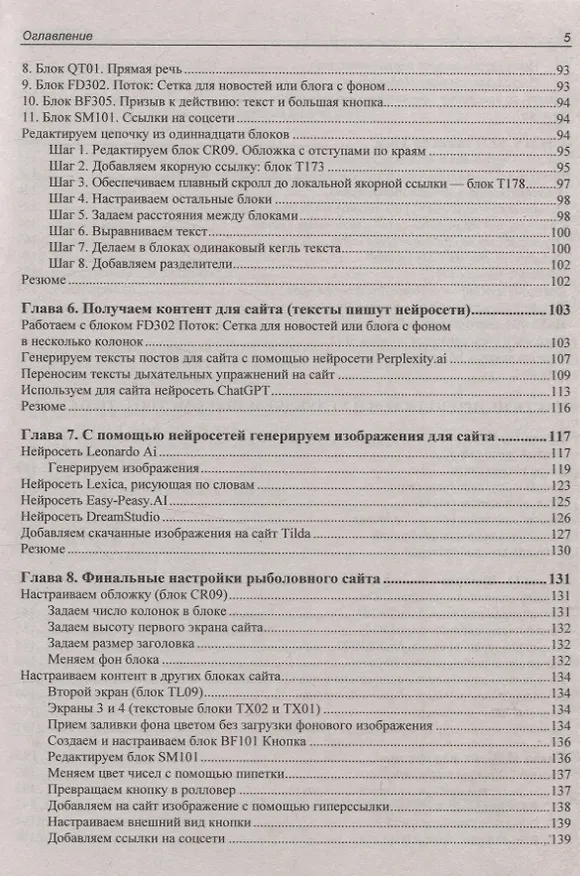 Оглавление 5

8. Блок QT01. Прямая речь 93
9. Блок FD302. Поток: Сетка для новостей или блога с фоном 93
10. Блок BF305. Призыв к действию: текст и большая кнопка 94
11. Блок SM101. Ссылки на соцсети 94
Редактируем цепочку из одиннадцати блоков 94
Шаг 1. Редактируем блок CR09. Обложка с отступами по краям 95
Шаг 2. Добавляем якорную ссылку: блок T173 95
Шаг 3. Обеспечиваем плавный скролл до локальной якорной ссылки — блок T178 97
Шаг 4. Настраиваем остальные блоки 98
Шаг 5. Задаем расстояния между блоками 98
Шаг 6. Выравниваем текст 100
Шаг 7. Делаем в блоках одинаковый кегль текста 100
Шаг 8. Добавляем разделители 102
Резюме 102

Глава 6. Получаем контент для сайта (тексты пишут нейросети) 103
Работаем с блоком FD302 Поток: Сетка для новостей или блога с фоном в несколько колонок 103
Генерируем тексты постов для сайта с помощью нейросети Perplexity.ai 107
Переносим тексты дыхательных упражнений на сайт 109
Используем для сайта нейросеть ChatGPT 113
Резюме 116

Глава 7. С помощью нейросетей генерируем изображения для сайта 117
Нейросеть Leonardo Ai 117
Генерируем изображения 119
Нейросеть Lexica, рисующая по словам 123
Нейросеть Easy-Peasy.AI 125
Нейросеть DreamStudio 126
Добавляем скачанные изображения на сайт Tilda 127
Резюме 130

Глава 8. Финальные настройки рыболовного сайта 131
Настраиваем обложку (блок CR09) 131
Задаем число колонок в блоке 131
Задаем высоту первого экрана сайта 132
Задаем размер заголовка 132
Меняем фон блока 132
Настраиваем контент в других блоках сайта 134
Второй экран (блок TL09) 134
Экраны 3 и 4 (текстовые блоки TX02 и TX01) 134
Прием заливки фона цветом без загрузки фонового изображения 134
Создаем и настраиваем блок BF101 Кнопка 136
Редактируем блок SM101 136
Меняем цвет чисел с помощью пипетки 137
Превращаем кнопку в ролловер 137
Добавляем на сайт изображение с помощью гиперссылки 138
Настраиваем внешний вид кнопки 139
Добавляем ссылки на соцсети 139